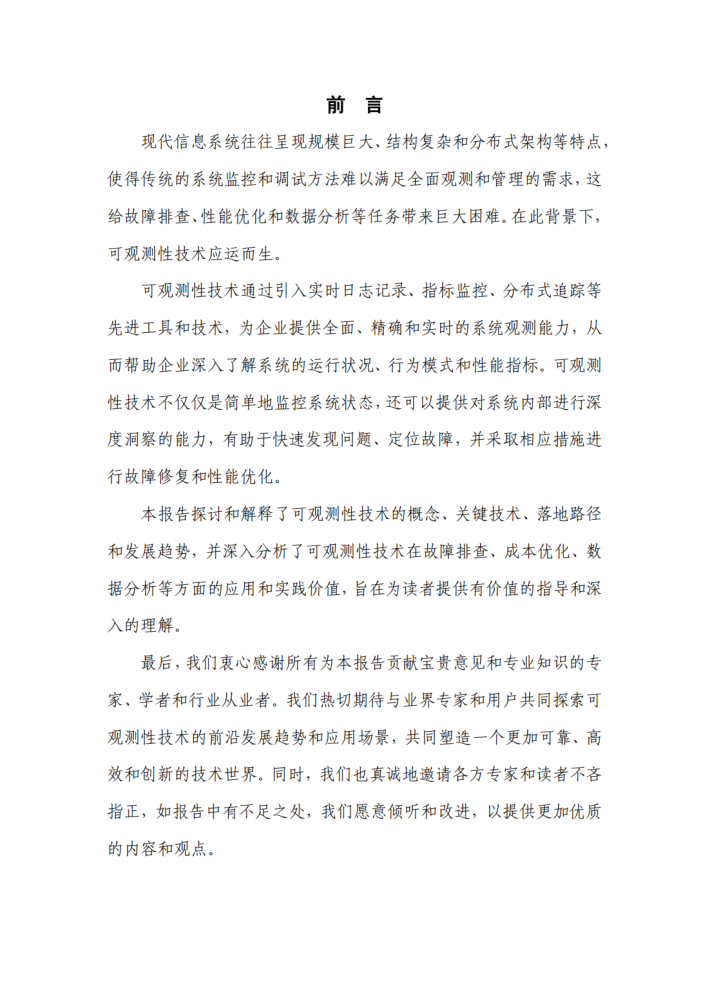 前 言

现代信息系统往往呈现规模巨大、结构复杂和分布式架构等特点，使得传统的系统监控和调试方法难以满足全面观测和管理的需求，这给故障排查、性能优化和数据分析等任务带来巨大困难。在此背景下，可观测性技术应运而生。

可观测性技术通过引入实时日志记录、指标监控、分布式追踪等先进工具和技术，为企业提供全面、精确和实时的系统观测能力，从而帮助企业深入了解系统的运行状况、行为模式和性能指标。可观测性技术不仅仅是简单地监控系统状态，还可以提供对系统内部进行深度洞察的能力，有助于快速发现问题、定位故障，并采取相应措施进行故障修复和性能优化。

本报告探讨和解释了可观测性技术的概念、关键技术、落地路径和发展趋势，并深入分析了可观测性技术在故障排查、成本优化、数据分析等方面的应用和实践价值，旨在为读者提供有价值的指导和深入的理解。

最后，我们衷心感谢所有为本报告贡献宝贵意见和专业知识的专家、学者和行业从业者。我们热切期待与业界专家和用户共同探索可观测性技术的前沿发展趋势和应用场景，共同塑造一个更加可靠、高效和创新的技术世界。同时，我们也真诚地邀请各方专家和读者不吝指正，如报告中有不足之处，我们愿意倾听和改进，以提供更加优质的内容和观点。